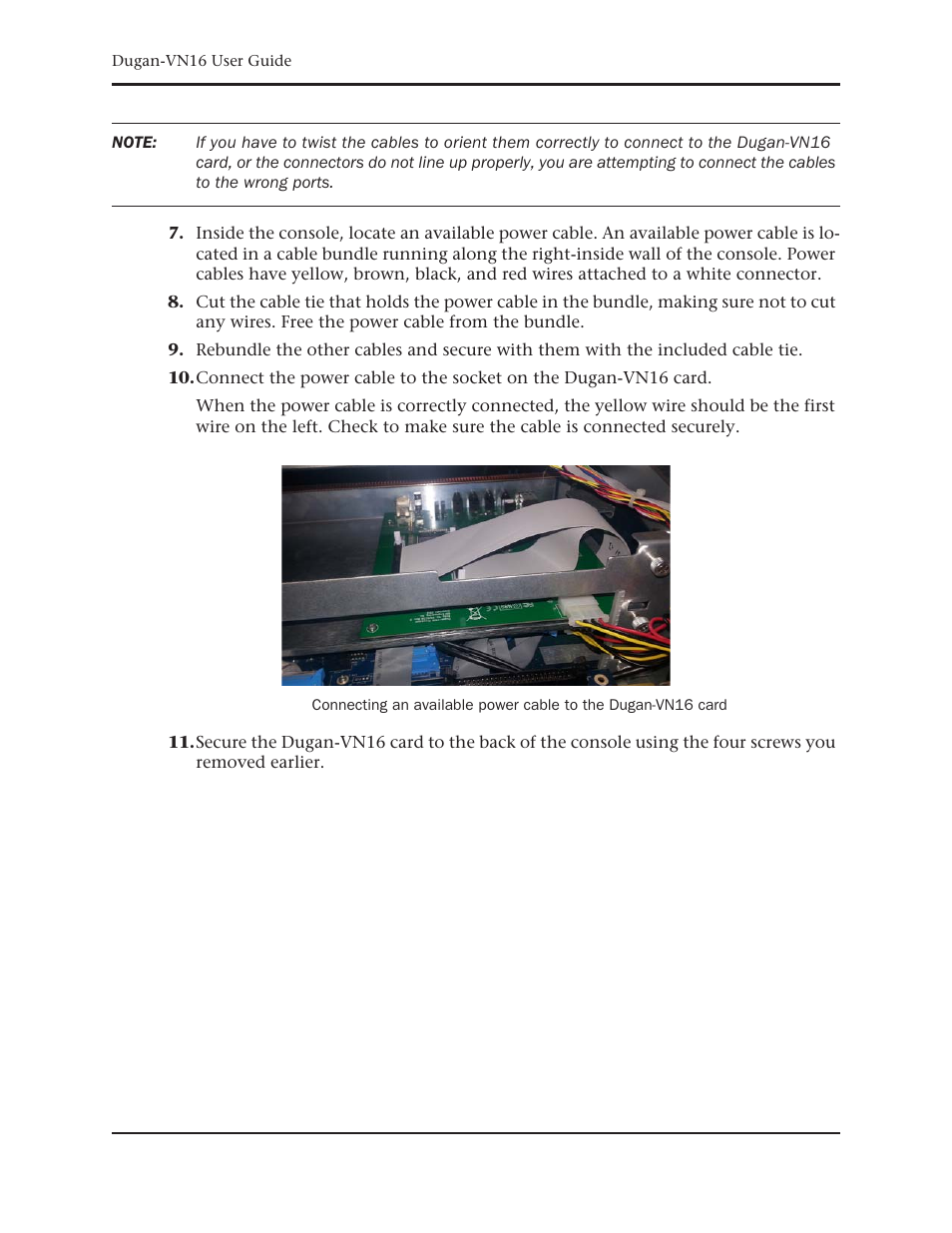 Dugan-VN16 User Guide

NOTE: If you have to twist the cables to orient them correctly to connect to the Dugan-VN16 card, or the connectors do not line up properly, you are attempting to connect the cables to the wrong ports.

7. Inside the console, locate an available power cable. An available power cable is located in a cable bundle running along the right-inside wall of the console. Power cables have yellow, brown, black, and red wires attached to a white connector.

8. Cut the cable tie that holds the power cable in the bundle, making sure not to cut any wires. Free the power cable from the bundle.

9. Rebundle the other cables and secure with them with the included cable tie.

10. Connect the power cable to the socket on the Dugan-VN16 card.

When the power cable is correctly connected, the yellow wire should be the first wire on the left. Check to make sure the cable is connected securely.

Connecting an available power cable to the Dugan-VN16 card

11. Secure the Dugan-VN16 card to the back of the console using the four screws you removed earlier.